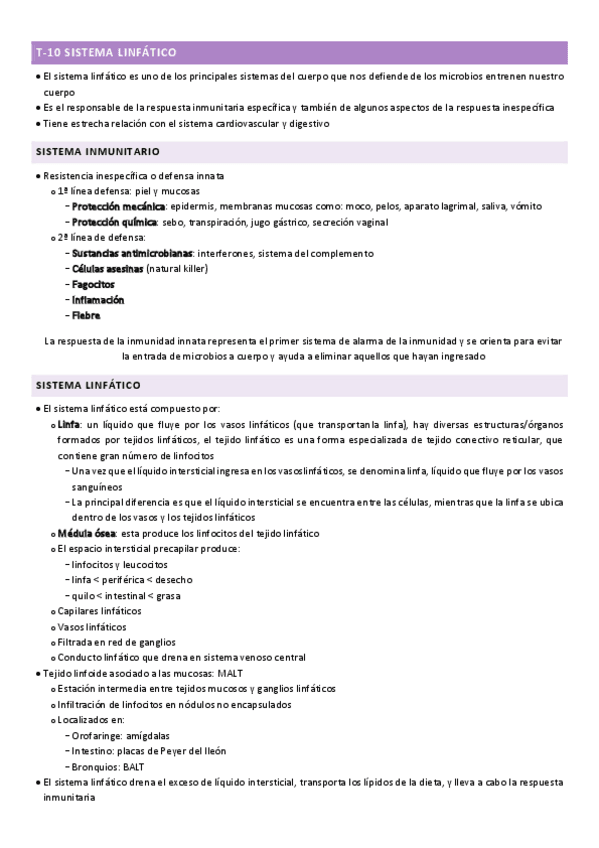 T-10 SISTEMA LINFÁTICO

● El sistema linfático es uno de los principales sistemas del cuerpo que nos defiende de los microbios entrenen nuestro cuerpo
● Es el responsable de la respuesta inmunitaria específica y también de algunos aspectos de la respuesta inespecífica
● Tiene estrecha relación con el sistema cardiovascular y digestivo

SISTEMA INMUNITARIO

● Resistencia inespecífica o defensa innata
o 1ª línea defensa: piel y mucosas
– Protección mecánica: epidermis, membranas mucosas como: moco, pelos, aparato lagrimal, saliva, vómito
– Protección química: sebo, transpiración, jugo gástrico, secreción vaginal
o 2ª línea de defensa:
– Sustancias antimicrobianas: interferones, sistema del complemento
– Células asesinas (natural killer)
– Fagocitos
– Inflamación
– Fiebre

La respuesta de la inmunidad innata representa el primer sistema de alarma de la inmunidad y se orienta para evitar la entrada de microbios a cuerpo y ayuda a eliminar aquellos que hayan ingresado

SISTEMA LINFÁTICO

● El sistema linfático está compuesto por:
o Linfa: un líquido que fluye por los vasos linfáticos (que transportan la linfa), hay diversas estructuras/órganos formados por tejidos linfáticos, el tejido linfático es una forma especializada de tejido conectivo reticular, que contiene gran número de linfocitos
– Una vez que el líquido intersticial ingresa en los vasos linfáticos, se denomina linfa, líquido que fluye por los vasos sanguíneos
– La principal diferencia es que el líquido intersticial se encuentra entre las células, mientras que la linfa se ubica dentro de los vasos y los tejidos linfáticos
o Médula ósea: esta produce los linfocitos del tejido linfático
o El espacio intersticial precapilar produce:
– linfocitos y leucocitos
– linfa < periférica < desecho
– quilo < intestinal < grasa
o Capilares linfáticos
o Vasos linfáticos
o Filtrada en red de ganglios
o Conducto linfático que drena en sistema venoso central
● Tejido linfoide asociado a las mucosas: MALT
o Estación intermedia entre tejidos mucosos y ganglios linfáticos
o Infiltración de linfocitos en nódulos no encapsulados
o Localizados en:
– Orofaringe: amígdalas
– Intestino: placas de Peyer del Ileón
– Bronquios: BALT
● El sistema linfático drena el exceso de líquido intersticial, transporta los lípidos de la dieta, y lleva a cabo la respuesta inmunitaria